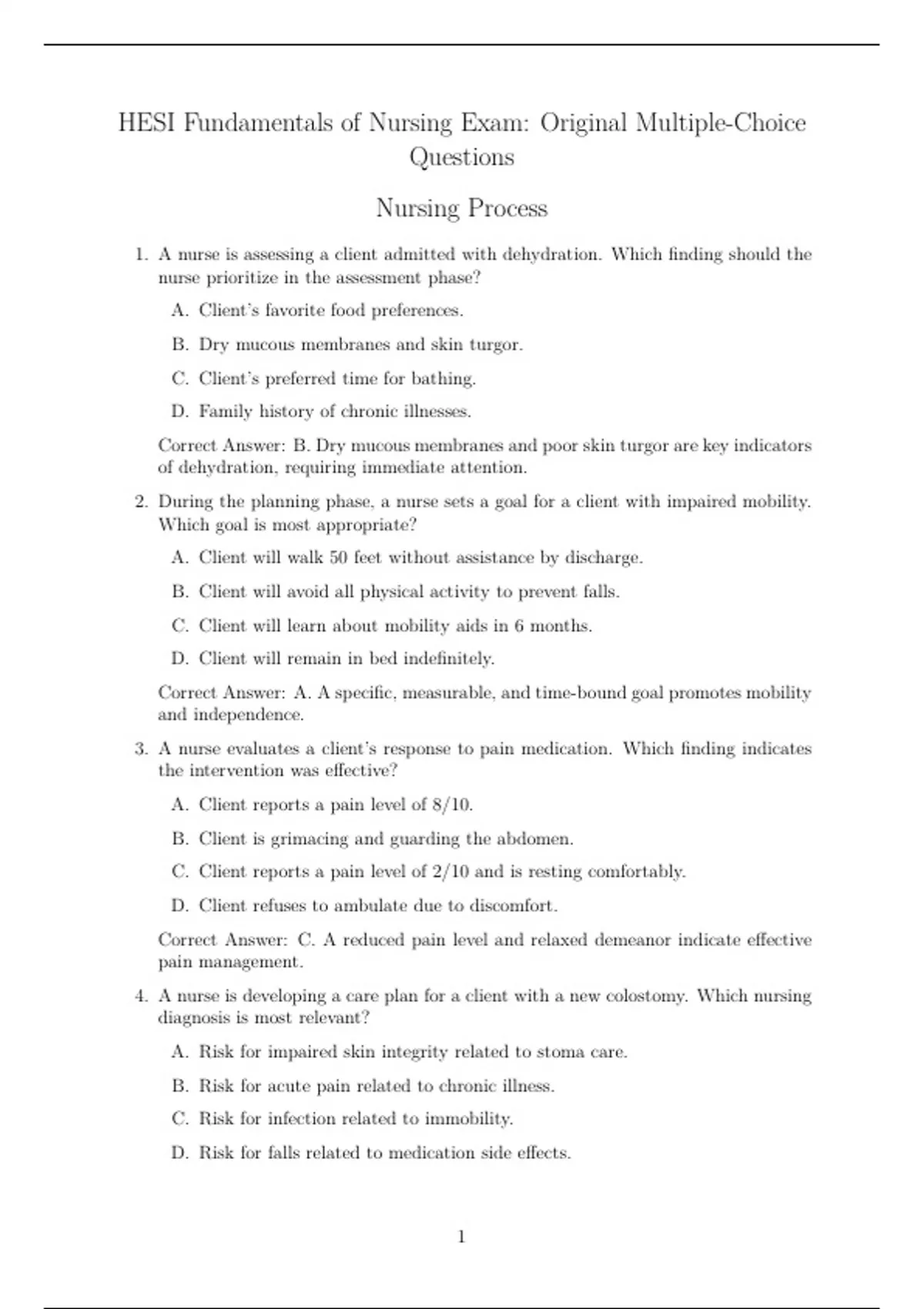 HESI Fundamentals of Nursing Exam: Original Multiple-Choice Questions

Nursing Process

1. A nurse is assessing a client admitted with dehydration. Which finding should the nurse prioritize in the assessment phase?

A. Client's favorite food preferences.

B. Dry mucous membranes and skin turgor.

C. Client's preferred time for bathing.

D. Family history of chronic illnesses.

Correct Answer: B. Dry mucous membranes and poor skin turgor are key indicators of dehydration, requiring immediate attention.

2. During the planning phase, a nurse sets a goal for a client with impaired mobility. Which goal is most appropriate?

A. Client will walk 50 feet without assistance by discharge.

B. Client will avoid all physical activity to prevent falls.

C. Client will learn about mobility aids in 6 months.

D. Client will remain in bed indefinitely.

Correct Answer: A. A specific, measurable, and time-bound goal promotes mobility and independence.

3. A nurse evaluates a client's response to pain medication. Which finding indicates the intervention was effective?

A. Client reports a pain level of 8/10.

B. Client is grimacing and guarding the abdomen.

C. Client reports a pain level of 2/10 and is resting comfortably.

D. Client refuses to ambulate due to discomfort.

Correct Answer: C. A reduced pain level and relaxed demeanor indicate effective pain management.

4. A nurse is developing a care plan for a client with a new colostomy. Which nursing diagnosis is most relevant?

A. Risk for impaired skin integrity related to stoma care.

B. Risk for acute pain related to chronic illness.

C. Risk for infection related to immobility.

D. Risk for falls related to medication side effects.

1